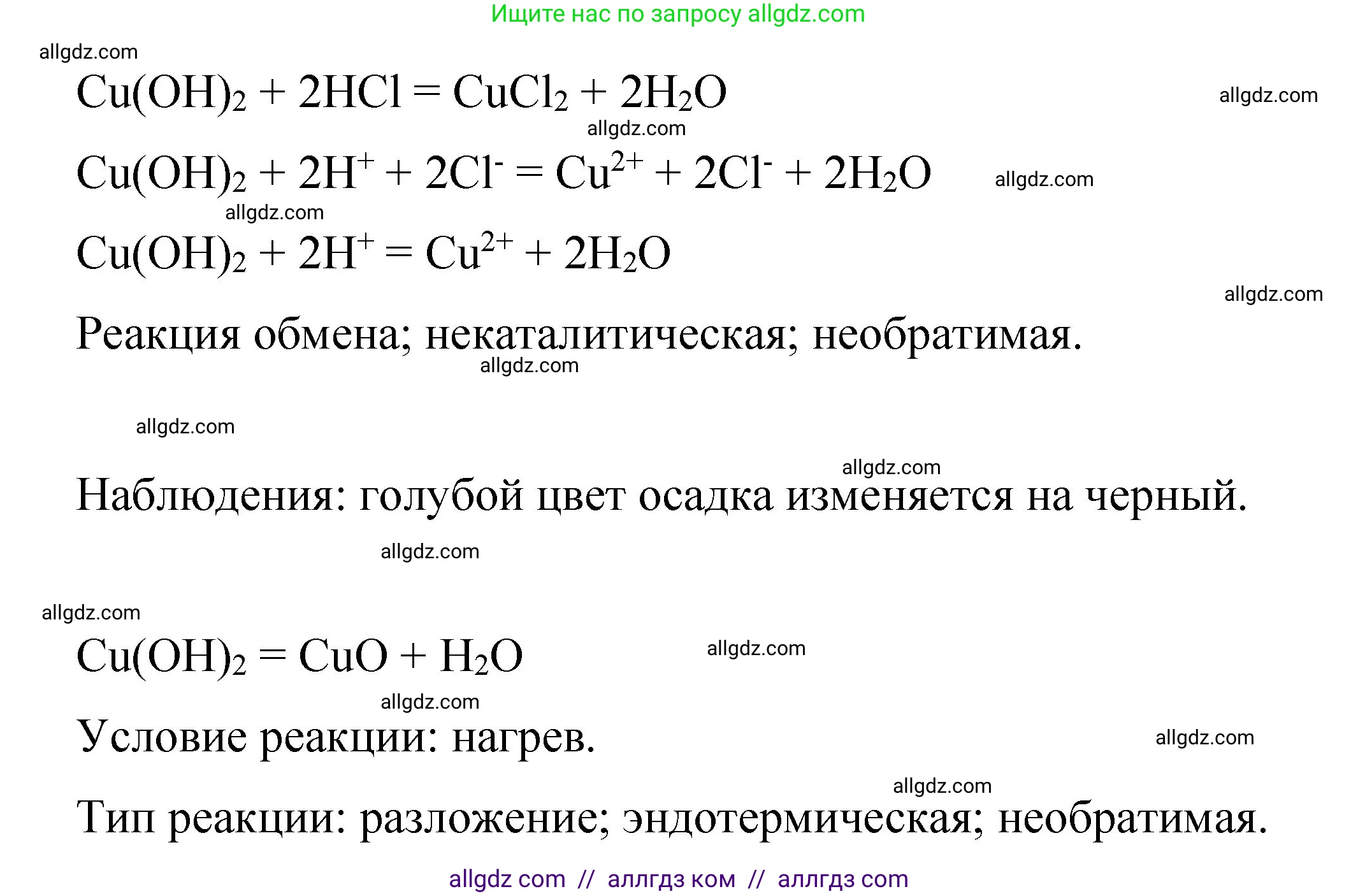 Ищите нас по запросу allgdz.com

allgdz.com

$Cu(OH)_2 + 2HCl = CuCl_2 + 2H_2O$

allgdz.com

allgdz.com

$Cu(OH)_2 + 2H^+ + 2Cl^- = Cu^{2+} + 2Cl^- + 2H_2O$

allgdz.com

allgdz.com

$Cu(OH)_2 + 2H^+ = Cu^{2+} + 2H_2O$

allgdz.com

Реакция обмена; некаталитическая; необратимая.

allgdz.com

allgdz.com

allgdz.com

Наблюдения: голубой цвет осадка изменяется на черный.

allgdz.com

allgdz.com

$Cu(OH)_2 = CuO + H_2O$

allgdz.com

allgdz.com

Условие реакции: нагрев.

allgdz.com

allgdz.com

Тип реакции: разложение; эндотермическая; необратимая.

allgdz com // аллгдз ком // аллгдз com